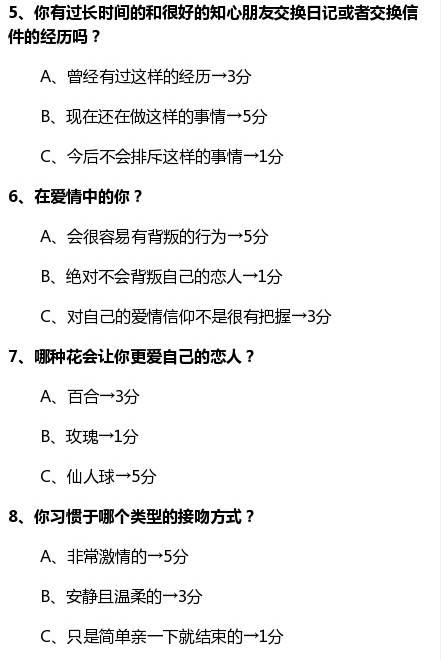 5、你有过长时间的和很好的知心朋友交换日记或者交换信件的经历吗？

A、曾经有过这样的经历→3分

B、现在还在做这样的事情→5分

C、今后不会排斥这样的事情→1分

6、在爱情中的你？

A、会很容易有背叛的行为→5分

B、绝对不会背叛自己的恋人→1分

C、对自己的爱情信仰不是很有把握→3分

7、哪种花会让你更爱自己的恋人？

A、百合→3分

B、玫瑰→1分

C、仙人球→5分

8、你习惯于哪个类型的接吻方式？

A、非常激情的→5分

B、安静且温柔的→3分

C、只是简单亲一下就结束的→1分